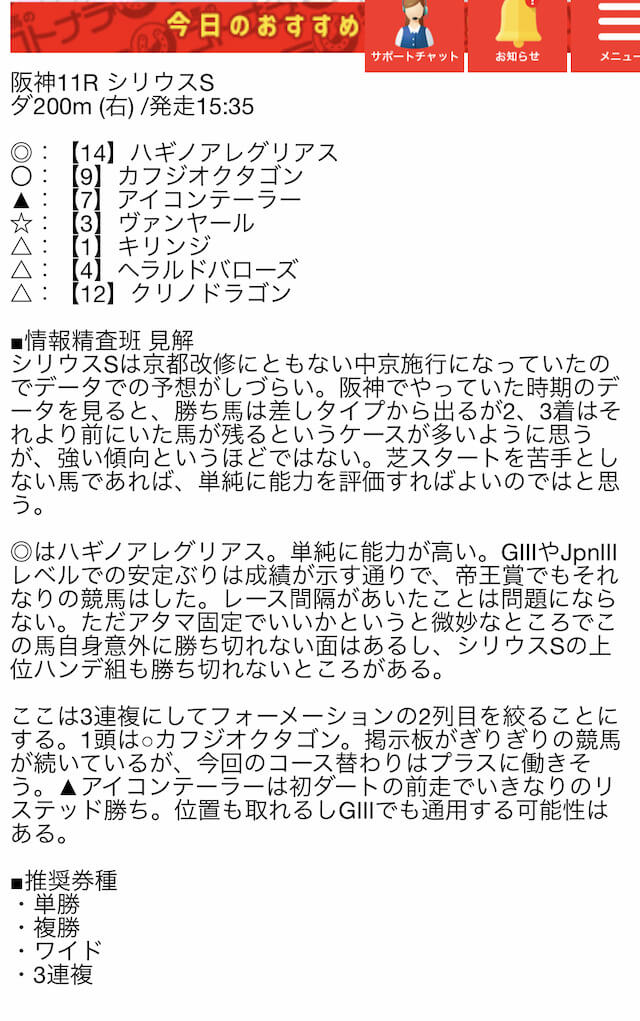 今日のおすすめ

サポートチャット
お知らせ
メニュー

阪神11R シリウスS
ダ200m (右) /発走15:35

◎：【14】ハギノアレグリアス
○：【9】カフジオクタゴン
▲：【7】アイコンテーラー
☆：【3】ヴァンヤール
△：【1】キリンジ
△：【4】ヘラルドバローズ
△：【12】クリノドラゴン

■情報精査班 見解
シリウスSは京都改修にともない中京施行になっていたのでデータでの予想がしづらい。阪神でやっていた時期のデータを見ると、勝ち馬は差しタイプから出るが2、3着はそれより前にいた馬が残るというケースが多いように思うが、強い傾向というほどではない。芝スタートを苦手としない馬であれば、単純に能力を評価すればよいのではと思う。

◎はハギノアレグリアス。単純に能力が高い。GIIIやJpnIIIレベルでの安定ぶりは成績が示す通りで、帝王賞でもそれなりの競馬はした。レース間隔があいたことは問題にならない。ただアタマ固定でいいかというと微妙なところでこの馬自身意外に勝ち切れない面はあるし、シリウスSの上位ハンデ組も勝ち切れないところがある。

ここは3連複にしてフォーメーションの2列目を絞ることにする。1頭は○カフジオクタゴン。掲示板がぎりぎりの競馬が続いているが、今回のコース替わりはプラスに働きそう。▲アイコンテーラーは初ダートの前走でいきなりのリステッド勝ち。位置も取れるしGIIIでも通用する可能性はある。

■推奨券種
・単勝
・複勝
・ワイド
・3連複